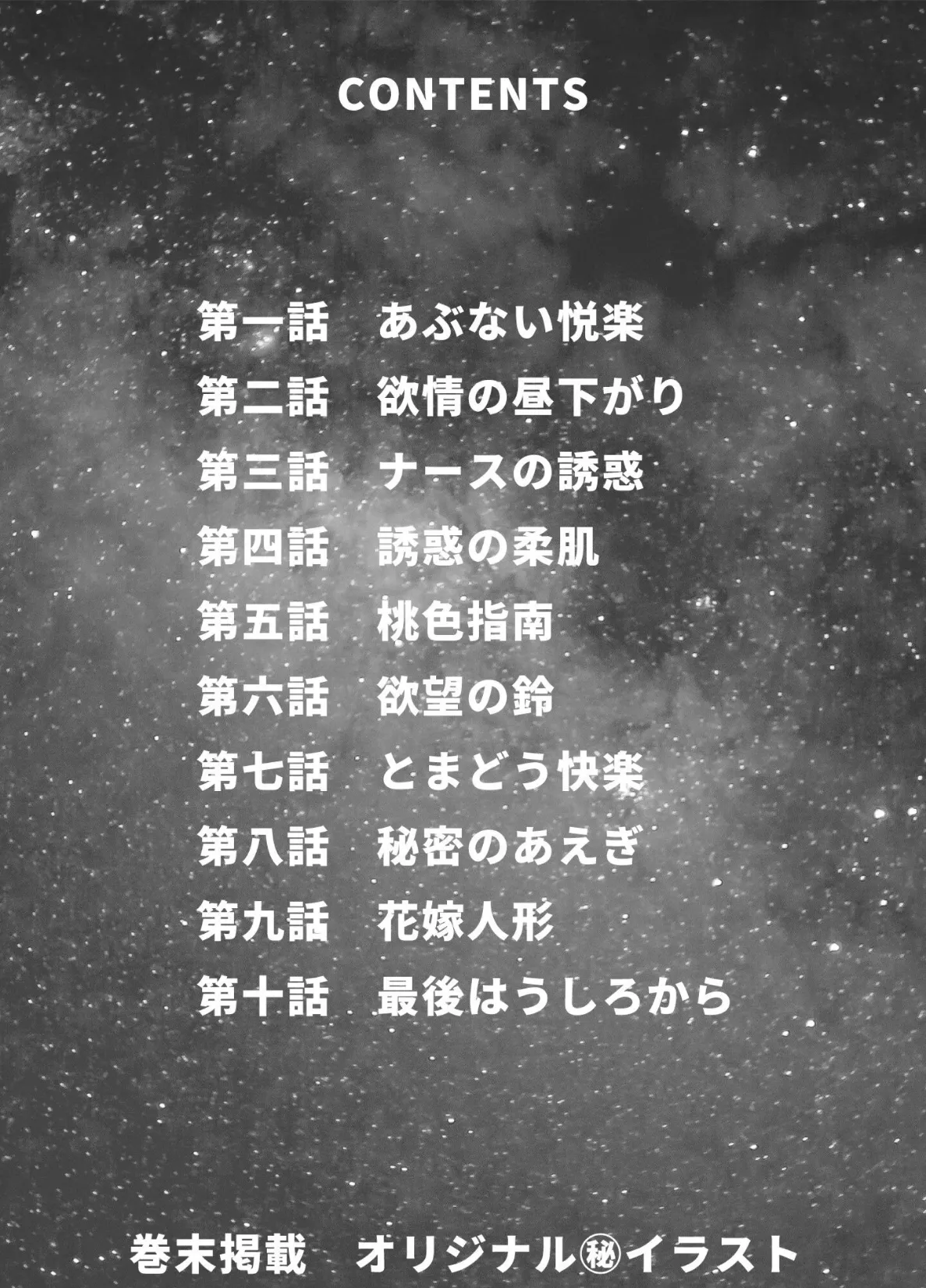 CONTENTS

第一話　あぶない悦楽
第二話　欲情の昼下がり
第三話　ナースの誘惑
第四話　誘惑の柔肌
第五話　桃色指南
第六話　欲望の鈴
第七話　とまどう快楽
第八話　秘密のあえぎ
第九話　花嫁人形
第十話　最後はうしろから

巻末掲載　オリジナル㊙イラスト